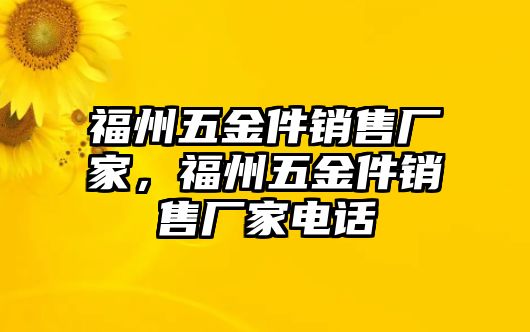 福州五金件销售厂家，福州五金件销售厂家电话